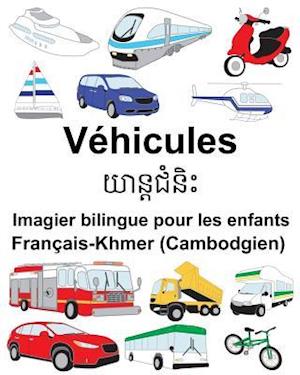 Véhicules

យានជំនិះ

Imagier bilingue pour les enfants
Français-Khmer (Cambodgien)